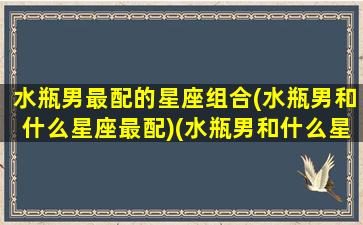 水瓶男最配的星座组合(水瓶男和什么星座最配)(水瓶男和什么星